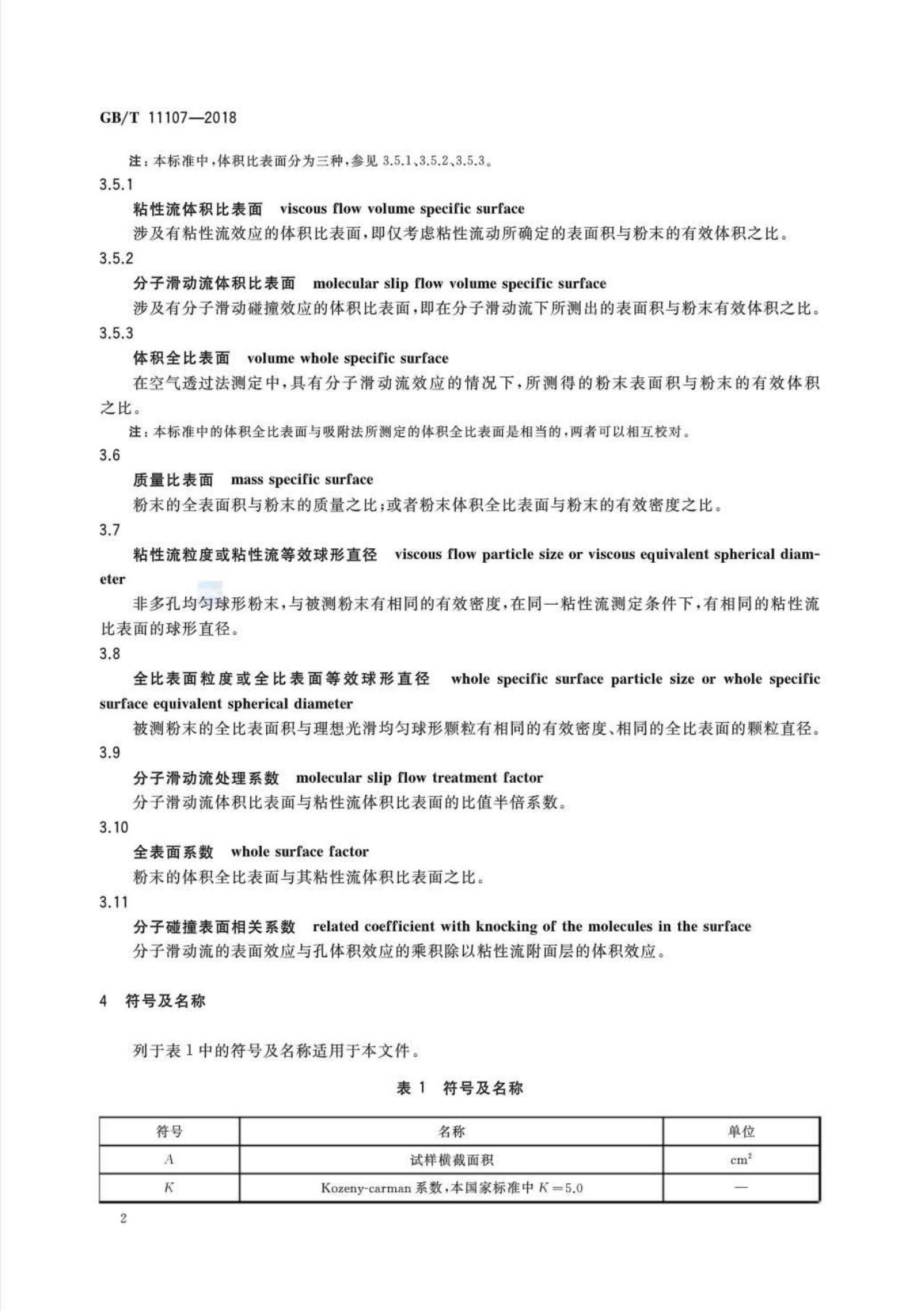 GB/T 11107—2018

注：本标准中，体积比表面分为三种，参见3.5.1、3.5.2、3.5.3。

3.5.1

粘性流体积比表面 viscous flow volume specific surface

涉及有粘性流效应的体积比表面，即仅考虑粘性流动所确定的表面积与粉末的有效体积之比。

3.5.2

分子滑动流体积比表面 molecular slip flow volume specific surface

涉及有分子滑动碰撞效应的体积比表面，即在分子滑动流下所测出的表面积与粉末有效体积之比。

3.5.3

体积全比表面 volume whole specific surface

在空气透过法测定中，具有分子滑动流效应的情况下，所测得的粉末表面积与粉末的有效体积之比。

注：本标准中的体积全比表面与吸附法所测定的体积全比表面是相当的，两者可以相互校对。

3.6

质量比表面 mass specific surface

粉末的全表面积与粉末的质量之比；或者粉末体积全比表面与粉末的有效密度之比。

3.7

粘性流粒度或粘性流等效球形直径 viscous flow particle size or viscous equivalent spherical diameter

非多孔均匀球形粉末，与被测粉末有相同的有效密度，在同一粘性流测定条件下，有相同的粘性流比表面的球形直径。

3.8

全比表面粒度或全比表面等效球形直径 whole specific surface particle size or whole specific surface equivalent spherical diameter

被测粉末的全比表面积与理想光滑均匀球形颗粒有相同的有效密度、相同的全比表面的颗粒直径。

3.9

分子滑动流处理系数 molecular slip flow treatment factor

分子滑动流体积比表面与粘性流体积比表面的比值半倍系数。

3.10

全表面系数 whole surface factor

粉末的体积全比表面与其粘性流体积比表面之比。

3.11

分子碰撞表面相关系数 related coefficient with knocking of the molecules in the surface

分子滑动流的表面效应与孔体积效应的乘积除以粘性流附面层的体积效应。

4 符号及名称

列于表1中的符号及名称适用于本文件。

表1 符号及名称

| 符号 | 名称 | 单位 |
|---|---|---|
| $A$ | 试样横截面积 | $cm^2$ |
| $K$ | Kozeny-carman系数，本国家标准中$K=5.0$ | — |

2